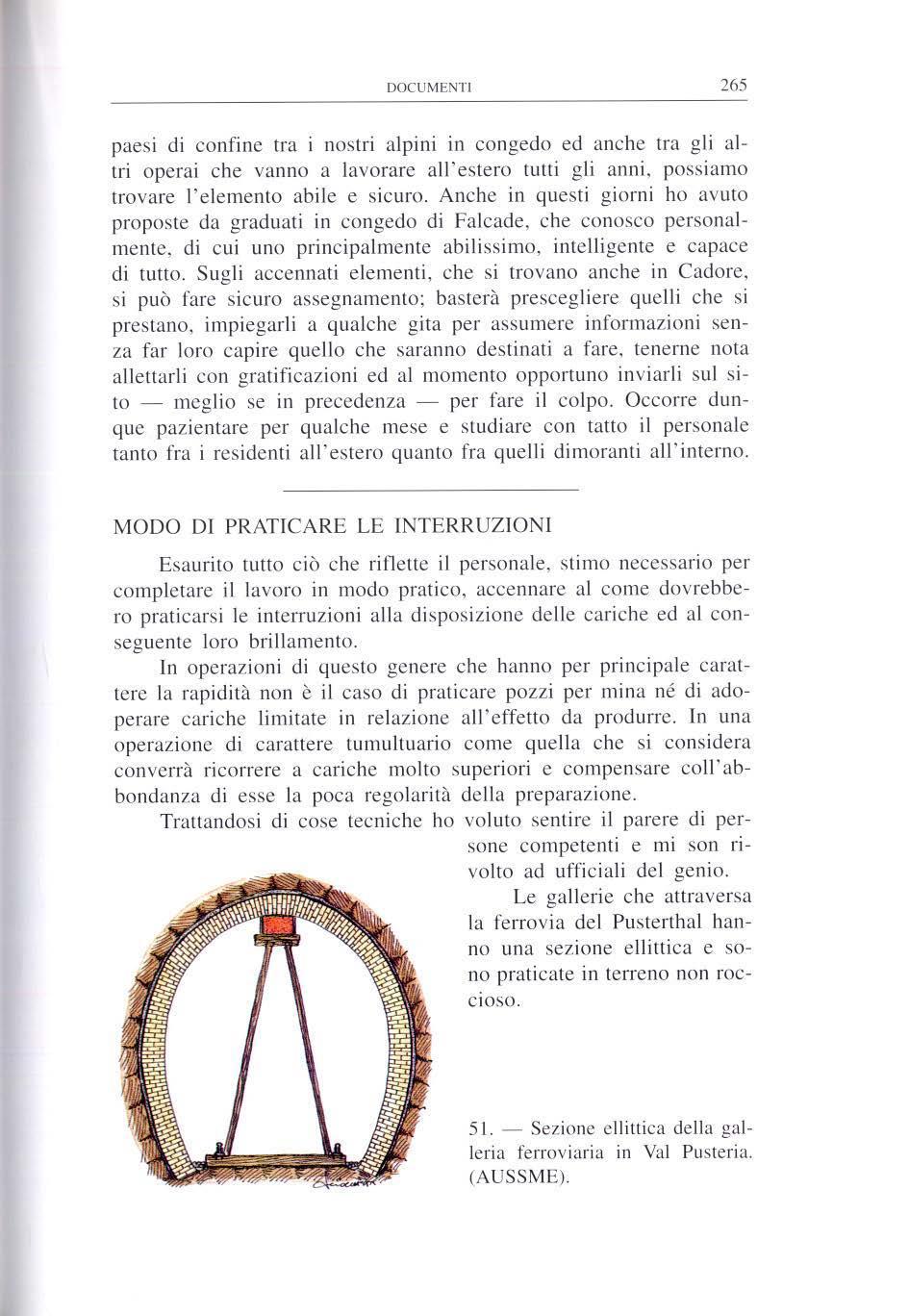 DOCUMENTI 265

paesi di confine tra i nostri alpini in congedo ed anche tra gli altri operai che vanno a lavorare all'estero tutti gli anni, possiamo trovare l'elemento abile e sicuro. Anche in questi giorni ho avuto proposte da graduati in congedo di Falcade, che conosco personalmente, di cui uno principalmente abilissimo, intelligente e capace di tutto. Sugli accennati elementi, che si trovano anche in Cadore, si può fare sicuro assegnamento; basterà prescegliere quelli che si prestano, impiegarli a qualche gita per assumere informazioni senza far loro capire quello che saranno destinati a fare, tenerne nota allettarli con gratificazioni ed al momento opportuno inviarli sul sito — meglio se in precedenza — per fare il colpo. Occorre dunque pazientare per qualche mese e studiare con tatto il personale tanto fra i residenti all'estero quanto fra quelli dimoranti all'interno.

MODO DI PRATICARE LE INTERRUZIONI

Esaurito tutto ciò che riflette il personale, stimo necessario per completare il lavoro in modo pratico, accennare al come dovrebbero praticarsi le interruzioni alla disposizione delle cariche ed al conseguente loro brillamento.

In operazioni di questo genere che hanno per principale carattere la rapidità non è il caso di praticare pozzi per mina né di adoperare cariche limitate in relazione all'effetto da produrre. In una operazione di carattere tumultuario come quella che si considera converrà ricorrere a cariche molto superiori e compensare coll'abbondanza di esse la poca regolarità della preparazione.

Trattandosi di cose tecniche ho voluto sentire il parere di persone competenti e mi son rivolto ad ufficiali del genio.

Le gallerie che attraversa la ferrovia del Pusterthal hanno una sezione ellittica e sono praticate in terreno non roccioso.

51. — Sezione ellittica della galleria ferroviaria in Val Pusteria. (AUSSME).